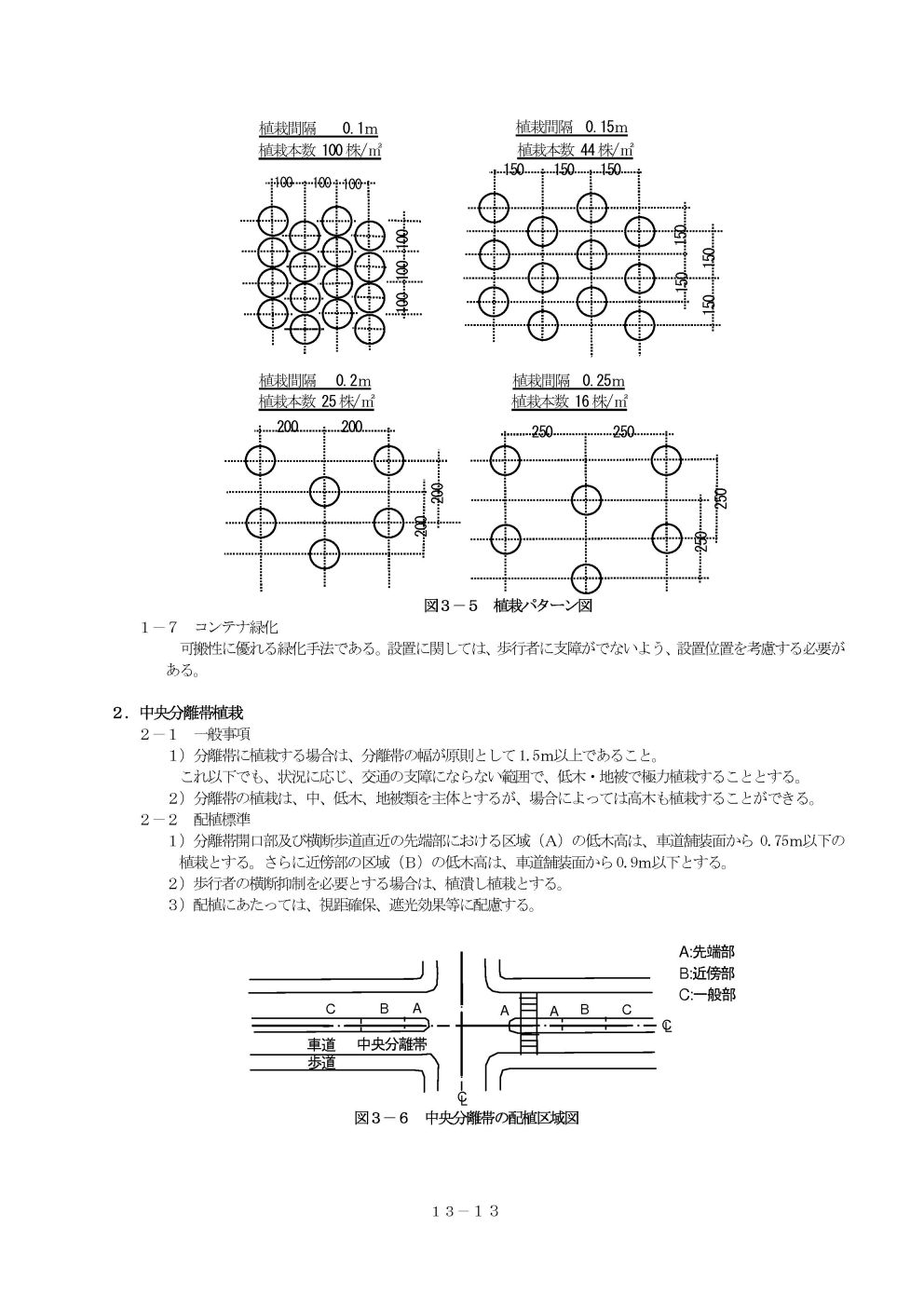 植栽間隔　0.1m
植栽本数 100 株/m²

100 100 100

100 100 100

植栽間隔　0.15m
植栽本数 44 株/m²

150 150 150

150 150 150 150

植栽間隔　0.2m
植栽本数 25 株/m²

200 200

200 200

植栽間隔　0.25m
植栽本数 16 株/m²

250 250

250 250

図３－５　植栽パターン図

１－７　コンテナ緑化

可搬性に優れる緑化手法である。設置に関しては、歩行者に支障がでないよう、設置位置を考慮する必要がある。

２．中央分離帯植栽

２－１　一般事項

１）分離帯に植栽する場合は、分離帯の幅が原則として 1.5m以上であること。
これ以下でも、状況に応じ、交通の支障にならない範囲で、低木・地被で極力植栽することとする。

２）分離帯の植栽は、中、低木、地被類を主体とするが、場合によっては高木も植栽することができる。

２－２　配植標準

１）分離帯開口部及び横断歩道直近の先端部における区域（A）の低木高は、車道舗装面から 0.75m以下の植栽とする。さらに近傍部の区域（B）の低木高は、車道舗装面から 0.9m以下とする。

２）歩行者の横断抑制を必要とする場合は、植潰し植栽とする。

３）配植にあたっては、視距確保、遮光効果等に配慮する。

A:先端部
B:近傍部
C:一般部

C　B　A　A　A　B　C

℄

車道　中央分離帯
歩道

℄

図３－６　中央分離帯の配植区域図

１３－１３